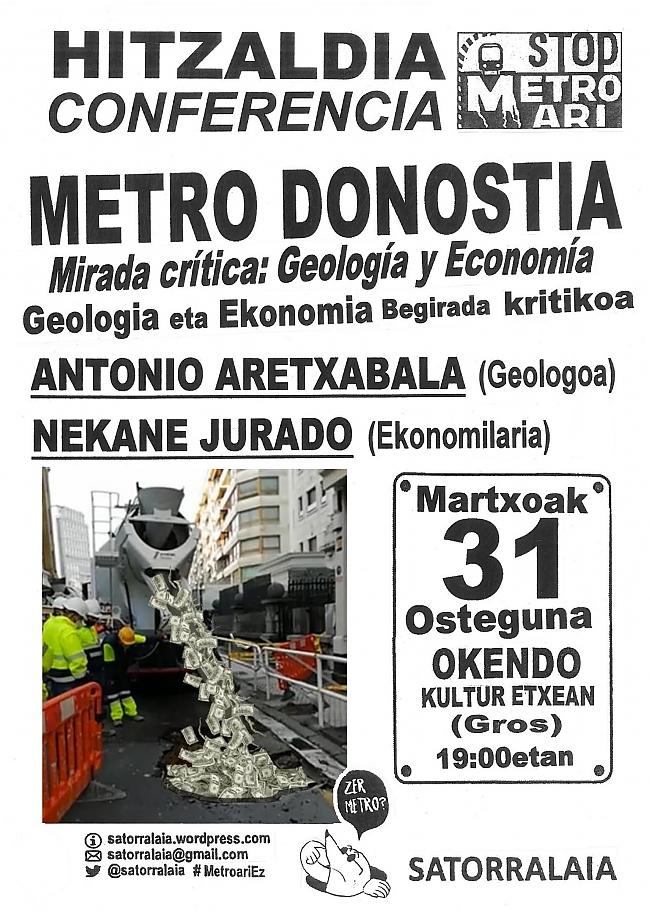 HITZALDIA
CONFERENCIA

STOP METRO ARI

METRO DONOSTIA
Mirada crítica: Geología y Economía
Geologia eta Ekonomia Begirada kritikoa

ANTONIO ARETXABALA (Geologoa)

NEKANE JURADO (Ekonomilaria)

Martxoak
31
Osteguna
OKENDO
KULTUR ETXEAN
(Gros)
19:00etan

ZER METRO?

satorralaia.wordpress.com
satorralaia@gmail.com
@satorralaia #MetroariEz

SATORRALAIA